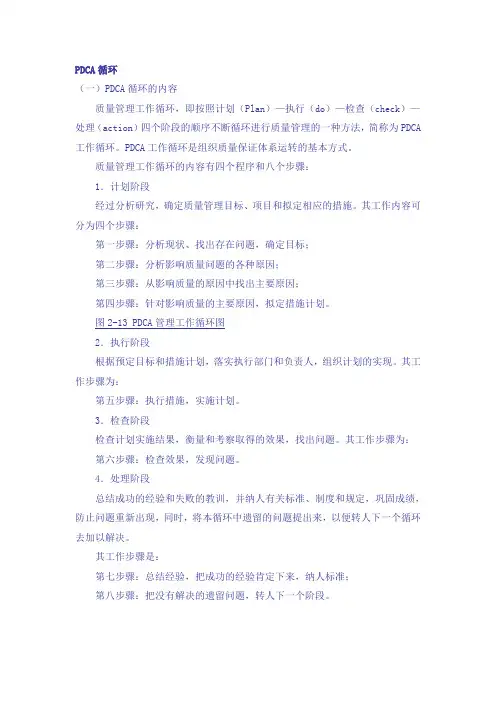 PDCA 循环

（一）PDCA 循环的内容

质量管理工作循环，即按照计划（Plan）—执行（do）—检查（check）—处理（action）四个阶段的顺序不断循环进行质量管理的一种方法，简称为 PDCA 工作循环。PDCA 工作循环是组织质量保证体系运转的基本方式。

质量管理工作循环的内容有四个程序和八个步骤：

1．计划阶段

经过分析研究，确定质量管理目标、项目和拟定相应的措施。其工作内容可分为四个步骤：

第一步骤：分析现状、找出存在问题，确定目标；

第二步骤：分析影响质量问题的各种原因；

第三步骤：从影响质量的原因中找出主要原因；

第四步骤：针对影响质量的主要原因，拟定措施计划。

图 2-13 PDCA 管理工作循环图

2．执行阶段

根据预定目标和措施计划，落实执行部门和负责人，组织计划的实现。其工作步骤为：

第五步骤：执行措施，实施计划。

3．检查阶段

检查计划实施结果，衡量和考察取得的效果，找出问题。其工作步骤为：

第六步骤：检查效果，发现问题。

4．处理阶段

总结成功的经验和失败的教训，并纳人有关标准、制度和规定，巩固成绩，防止问题重新出现，同时，将本循环中遗留的问题提出来，以便转人下一个循环去加以解决。

其工作步骤是：

第七步骤：总结经验，把成功的经验肯定下来，纳人标准；

第八步骤：把没有解决的遗留问题，转人下一个阶段。